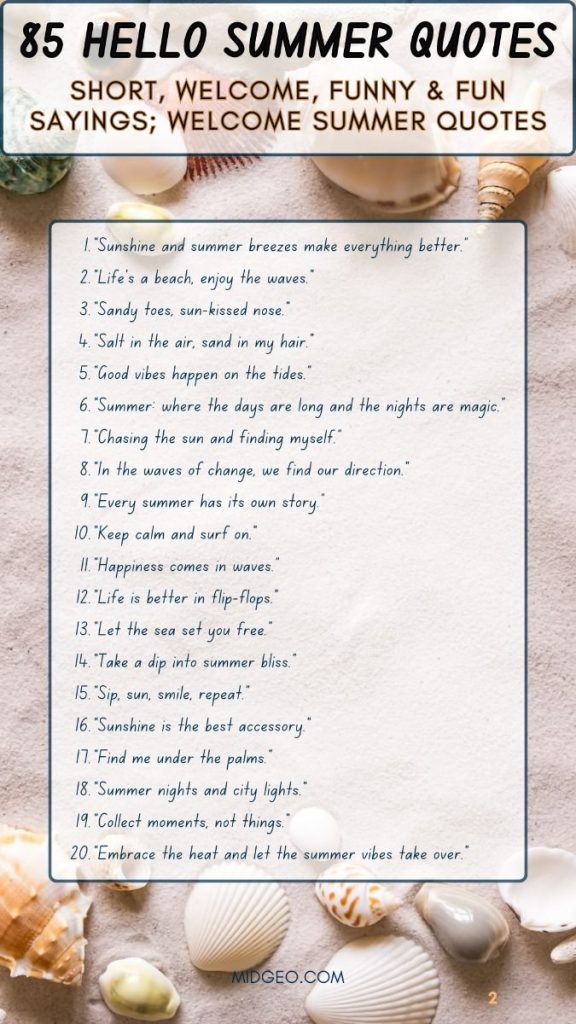 85 HELLO SUMMER QUOTES

SHORT, WELCOME, FUNNY & FUN SAYINGS; WELCOME SUMMER QUOTES

1. "Sunshine and summer breezes make everything better."
2. "Life's a beach, enjoy the waves."
3. "Sandy toes, sun-kissed nose."
4. "Salt in the air, sand in my hair."
5. "Good vibes happen on the tides."
6. "Summer: where the days are long and the nights are magic."
7. "Chasing the sun and finding myself."
8. "In the waves of change, we find our direction."
9. "Every summer has its own story."
10. "Keep calm and surf on."
11. "Happiness comes in waves."
12. "Life is better in flip-flops."
13. "Let the sea set you free."
14. "Take a dip into summer bliss."
15. "Sip, sun, smile, repeat."
16. "Sunshine is the best accessory."
17. "Find me under the palms."
18. "Summer nights and city lights."
19. "Collect moments, not things."
20. "Embrace the heat and let the summer vibes take over."

MIDGEO.COM

2